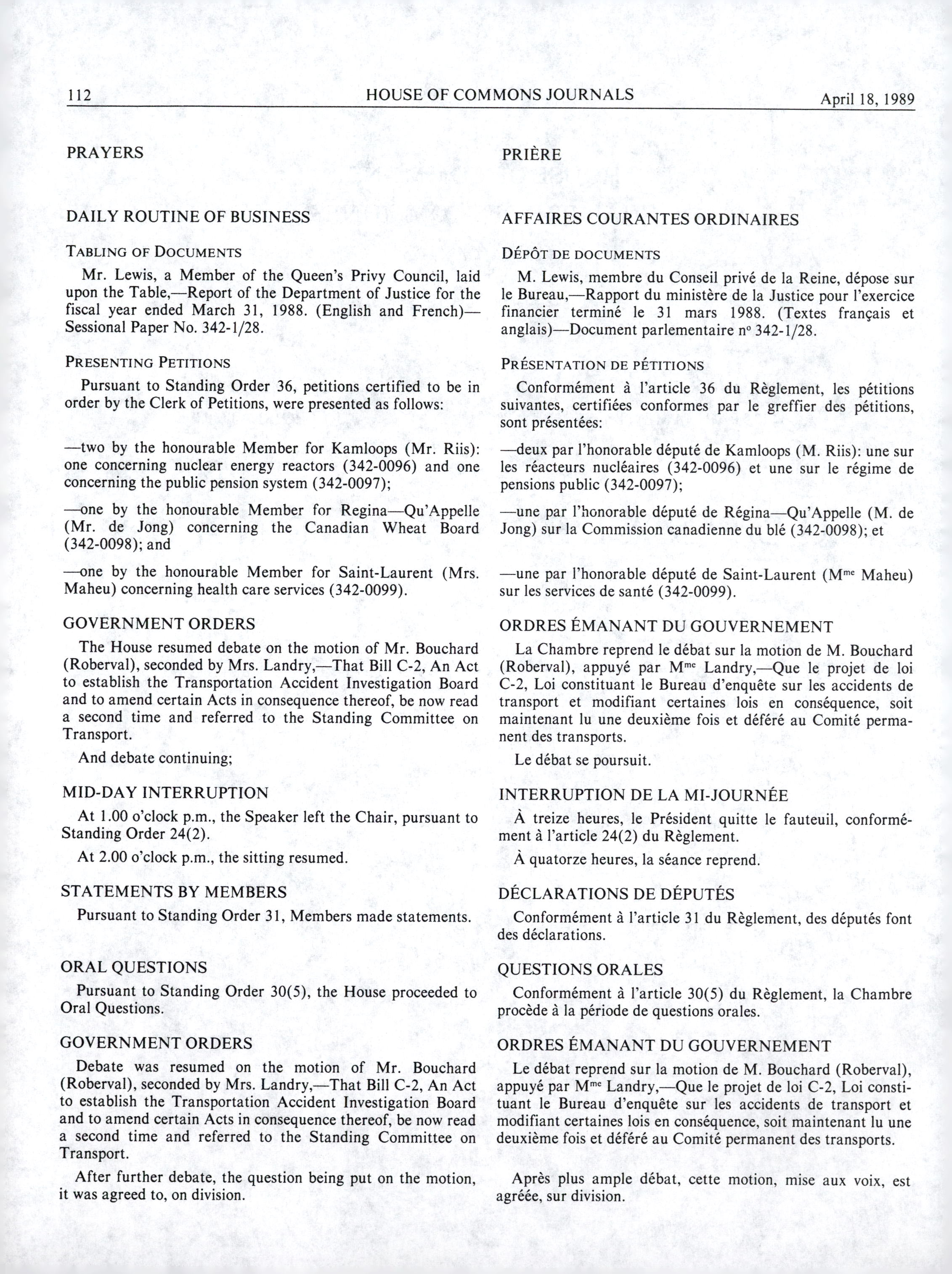 112 HOUSE OF COMMONS JOURNALS April 18, 1989

PRAYERS

DAILY ROUTINE OF BUSINESS

TABLING OF DOCUMENTS

Mr. Lewis, a Member of the Queen's Privy Council, laid upon the Table,—Report of the Department of Justice for the fiscal year ended March 31, 1988. (English and French)—Sessional Paper No. 342-1/28.

PRESENTING PETITIONS

Pursuant to Standing Order 36, petitions certified to be in order by the Clerk of Petitions, were presented as follows:

—two by the honourable Member for Kamloops (Mr. Riis): one concerning nuclear energy reactors (342-0096) and one concerning the public pension system (342-0097);

—one by the honourable Member for Regina—Qu'Appelle (Mr. de Jong) concerning the Canadian Wheat Board (342-0098); and

—one by the honourable Member for Saint-Laurent (Mrs. Maheu) concerning health care services (342-0099).

GOVERNMENT ORDERS

The House resumed debate on the motion of Mr. Bouchard (Roberval), seconded by Mrs. Landry,—That Bill C-2, An Act to establish the Transportation Accident Investigation Board and to amend certain Acts in consequence thereof, be now read a second time and referred to the Standing Committee on Transport.

And debate continuing;

MID-DAY INTERRUPTION

At 1.00 o'clock p.m., the Speaker left the Chair, pursuant to Standing Order 24(2).

At 2.00 o'clock p.m., the sitting resumed.

STATEMENTS BY MEMBERS

Pursuant to Standing Order 31, Members made statements.

ORAL QUESTIONS

Pursuant to Standing Order 30(5), the House proceeded to Oral Questions.

GOVERNMENT ORDERS

Debate was resumed on the motion of Mr. Bouchard (Roberval), seconded by Mrs. Landry,—That Bill C-2, An Act to establish the Transportation Accident Investigation Board and to amend certain Acts in consequence thereof, be now read a second time and referred to the Standing Committee on Transport.

After further debate, the question being put on the motion, it was agreed to, on division.

PRIÈRE

AFFAIRES COURANTES ORDINAIRES

DÉPÔT DE DOCUMENTS

M. Lewis, membre du Conseil privé de la Reine, dépose sur le Bureau,—Rapport du ministère de la Justice pour l'exercice financier terminé le 31 mars 1988. (Textes français et anglais)—Document parlementaire nº 342-1/28.

PRÉSENTATION DE PÉTITIONS

Conformément à l'article 36 du Règlement, les pétitions suivantes, certifiées conformes par le greffier des pétitions, sont présentées:

—deux par l'honorable député de Kamloops (M. Riis): une sur les réacteurs nucléaires (342-0096) et une sur le régime de pensions public (342-0097);

—une par l'honorable député de Régina—Qu'Appelle (M. de Jong) sur la Commission canadienne du blé (342-0098); et

—une par l'honorable député de Saint-Laurent (M$^{me}$ Maheu) sur les services de santé (342-0099).

ORDRES ÉMANANT DU GOUVERNEMENT

La Chambre reprend le débat sur la motion de M. Bouchard (Roberval), appuyé par M$^{me}$ Landry,—Que le projet de loi C-2, Loi constituant le Bureau d'enquête sur les accidents de transport et modifiant certaines lois en conséquence, soit maintenant lu une deuxième fois et déféré au Comité permanent des transports.

Le débat se poursuit.

INTERRUPTION DE LA MI-JOURNÉE

À treize heures, le Président quitte le fauteuil, conformément à l'article 24(2) du Règlement.

À quatorze heures, la séance reprend.

DÉCLARATIONS DE DÉPUTÉS

Conformément à l'article 31 du Règlement, des députés font des déclarations.

QUESTIONS ORALES

Conformément à l'article 30(5) du Règlement, la Chambre procède à la période de questions orales.

ORDRES ÉMANANT DU GOUVERNEMENT

Le débat reprend sur la motion de M. Bouchard (Roberval), appuyé par M$^{me}$ Landry,—Que le projet de loi C-2, Loi constituant le Bureau d'enquête sur les accidents de transport et modifiant certaines lois en conséquence, soit maintenant lu une deuxième fois et déféré au Comité permanent des transports.

Après plus ample débat, cette motion, mise aux voix, est agréée, sur division.